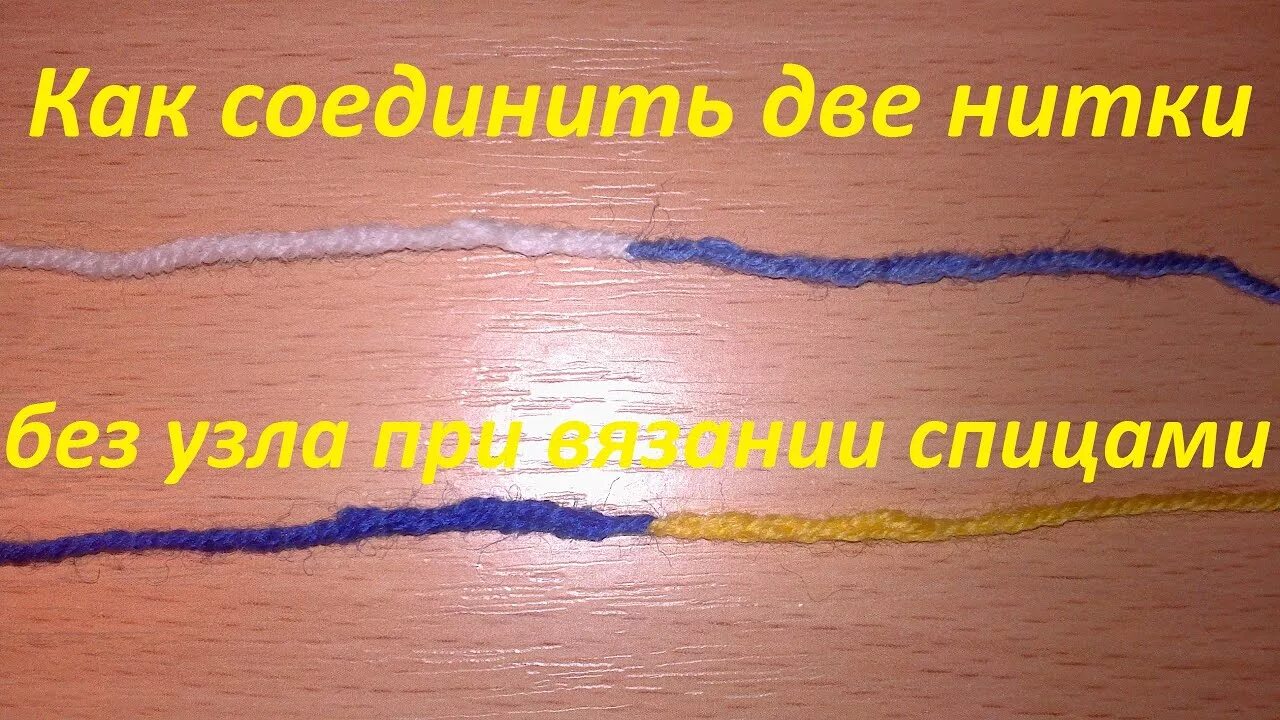 Как соединить две нитки

без узла при вязании спицами